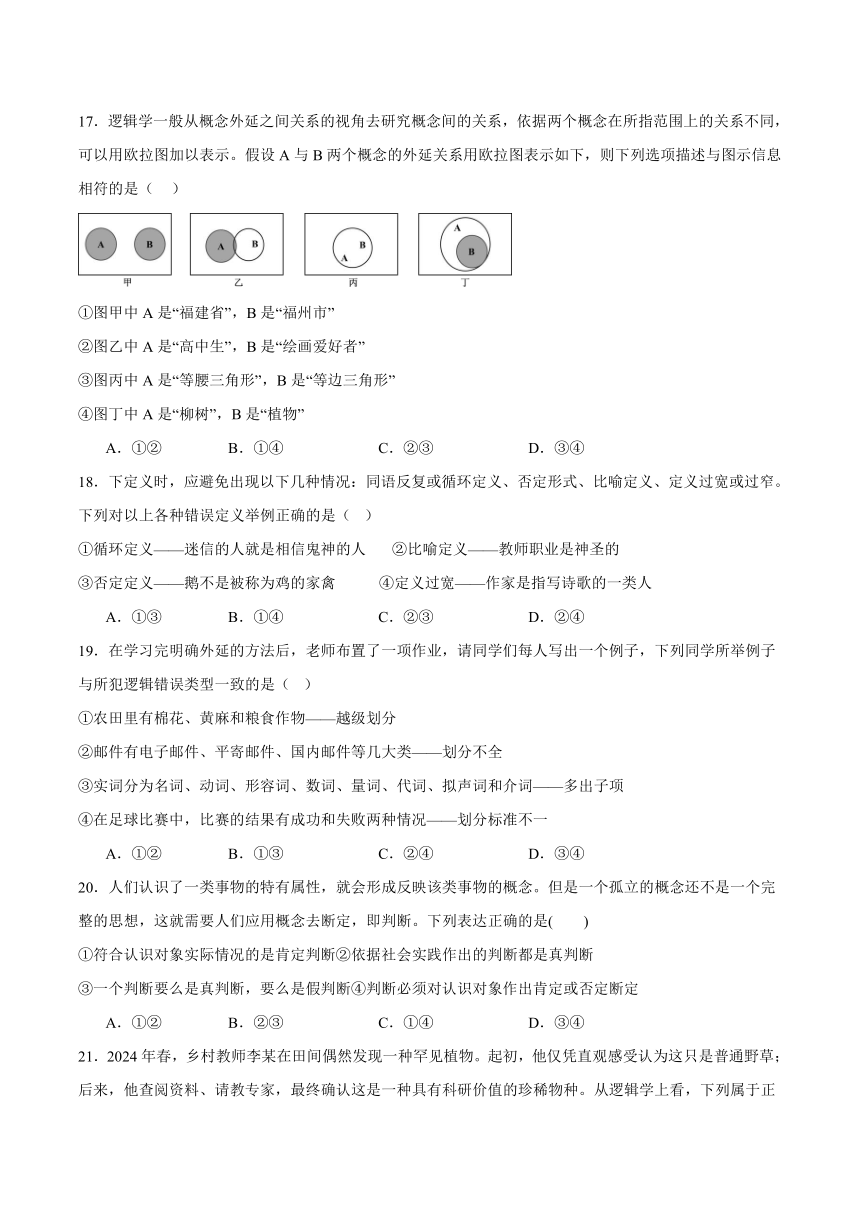 17．逻辑学一般从概念外延之间关系的视角去研究概念间的关系，依据两个概念在所指范围上的关系不同，可以用欧拉图加以表示。假设 A 与 B 两个概念的外延关系用欧拉图表示如下，则下列选项描述与图示信息相符的是（　）

A B
甲
A B
乙
B A
丙
A B
丁

①图甲中 A 是“福建省”，B 是“福州市”

②图乙中 A 是“高中生”，B 是“绘画爱好者”

③图丙中 A 是“等腰三角形”，B 是“等边三角形”

④图丁中 A 是“柳树”，B 是“植物”

A．①②　　B．①④　　C．②③　　D．③④

18．下定义时，应避免出现以下几种情况：同语反复或循环定义、否定形式、比喻定义、定义过宽或过窄。下列对以上各种错误定义举例正确的是（　）

①循环定义——迷信的人就是相信鬼神的人　　②比喻定义——教师职业是神圣的

③否定定义——鹅不是被称为鸡的家禽　　④定义过宽——作家是指写诗歌的一类人

A．①③　　B．①④　　C．②③　　D．②④

19．在学习完明确外延的方法后，老师布置了一项作业，请同学们每人写出一个例子，下列同学所举例子与所犯逻辑错误类型一致的是（　）

①农田里有棉花、黄麻和粮食作物——越级划分

②邮件有电子邮件、平寄邮件、国内邮件等几大类——划分不全

③实词分为名词、动词、形容词、数词、量词、代词、拟声词和介词——多出子项

④在足球比赛中，比赛的结果有成功和失败两种情况——划分标准不一

A．①②　　B．①③　　C．②④　　D．③④

20．人们认识了一类事物的特有属性，就会形成反映该类事物的概念。但是一个孤立的概念还不是一个完整的思想，这就需要人们应用概念去断定，即判断。下列表达正确的是(　　)

①符合认识对象实际情况的是肯定判断②依据社会实践作出的判断都是真判断

③一个判断要么是真判断，要么是假判断④判断必须对认识对象作出肯定或否定断定

A．①②　　B．②③　　C．①④　　D．③④

21．2024 年春，乡村教师李某在田间偶然发现一种罕见植物。起初，他仅凭直观感受认为这只是普通野草；后来，他查阅资料、请教专家，最终确认这是一种具有科研价值的珍稀物种。从逻辑学上看，下列属于正